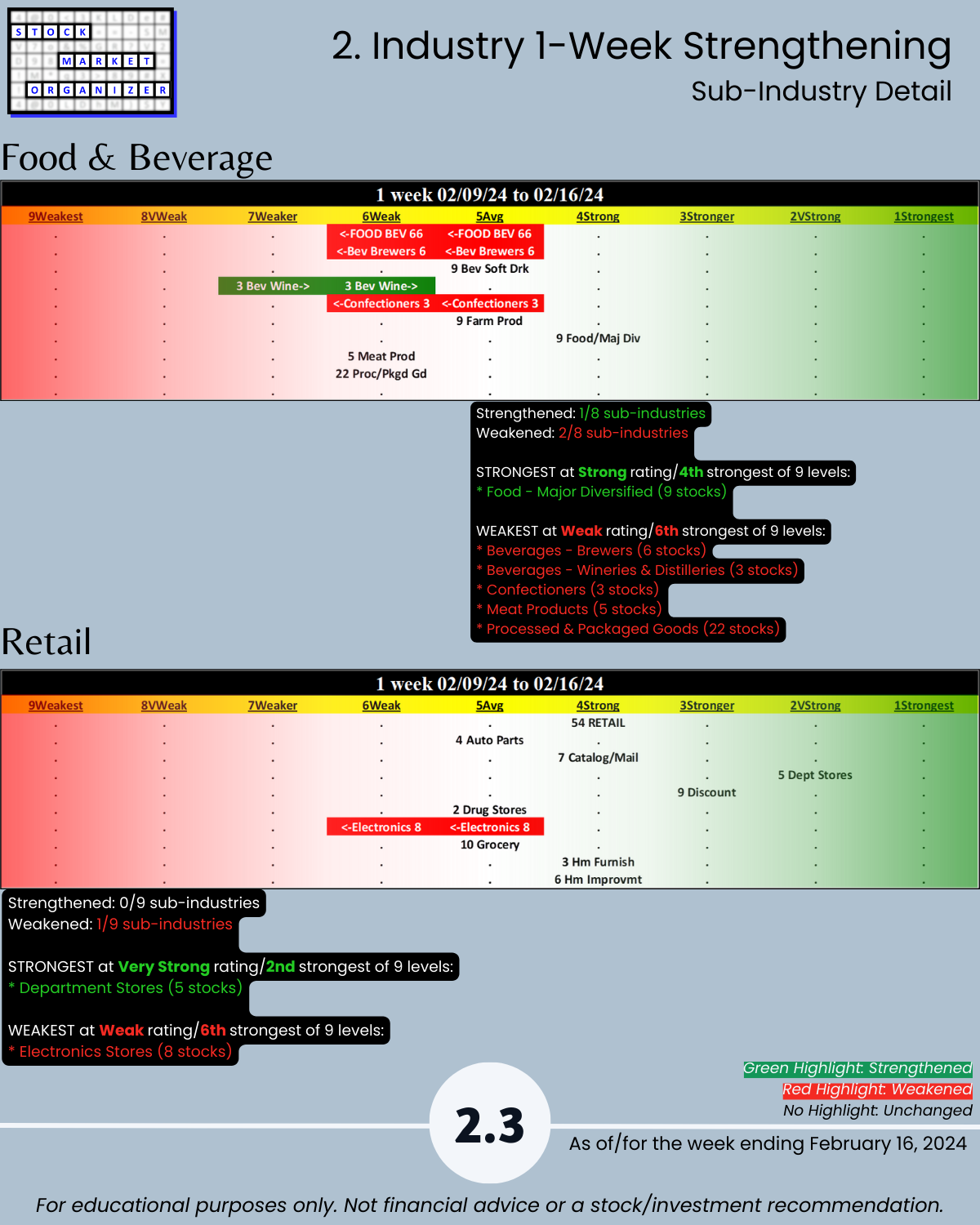 STOCK MARKET ORGANIZER

2. Industry 1-Week Strengthening
Sub-Industry Detail

Food & Beverage

1 week 02/09/24 to 02/16/24

| 9Weakest | 8VWeak | 7Weaker | 6Weak | 5Avg | 4Strong | 3Stronger | 2VStrong | 1Strongest |
|---|---|---|---|---|---|---|---|---|
| . | . | . | <-FOOD BEV 66 | <-FOOD BEV 66 | . | . | . | . |
| . | . | . | <-Bev Brewers 6 | <-Bev Brewers 6 | . | . | . | . |
| . | . | . | . | 9 Bev Soft Drk | . | . | . | . |
| . | . | 3 Bev Wine-> | 3 Bev Wine-> | . | . | . | . | . |
| . | . | . | <-Confectioners 3 | <-Confectioners 3 | . | . | . | . |
| . | . | . | . | 9 Farm Prod | . | . | . | . |
| . | . | . | . | . | 9 Food/Maj Div | . | . | . |
| . | . | . | 5 Meat Prod | . | . | . | . | . |
| . | . | . | 22 Proc/Pkgd Gd | . | . | . | . | . |
| . | . | . | . | . | . | . | . | . |

Strengthened: 1/8 sub-industries
Weakened: 2/8 sub-industries

STRONGEST at Strong rating/4th strongest of 9 levels:
* Food - Major Diversified (9 stocks)

WEAKEST at Weak rating/6th strongest of 9 levels:
* Beverages - Brewers (6 stocks)
* Beverages - Wineries & Distilleries (3 stocks)
* Confectioners (3 stocks)
* Meat Products (5 stocks)
* Processed & Packaged Goods (22 stocks)

Retail

1 week 02/09/24 to 02/16/24

| 9Weakest | 8VWeak | 7Weaker | 6Weak | 5Avg | 4Strong | 3Stronger | 2VStrong | 1Strongest |
|---|---|---|---|---|---|---|---|---|
| . | . | . | . | . | 54 RETAIL | . | . | . |
| . | . | . | . | 4 Auto Parts | . | . | . | . |
| . | . | . | . | . | 7 Catalog/Mail | . | . | . |
| . | . | . | . | . | . | . | 5 Dept Stores | . |
| . | . | . | . | . | . | 9 Discount | . | . |
| . | . | . | . | 2 Drug Stores | . | . | . | . |
| . | . | . | <-Electronics 8 | <-Electronics 8 | . | . | . | . |
| . | . | . | . | 10 Grocery | . | . | . | . |
| . | . | . | . | . | 3 Hm Furnish | . | . | . |
| . | . | . | . | . | 6 Hm Improvmt | . | . | . |

Strengthened: 0/9 sub-industries
Weakened: 1/9 sub-industries

STRONGEST at Very Strong rating/2nd strongest of 9 levels:
* Department Stores (5 stocks)

WEAKEST at Weak rating/6th strongest of 9 levels:
* Electronics Stores (8 stocks)

Green Highlight: Strengthened
Red Highlight: Weakened
No Highlight: Unchanged

2.3

As of/for the week ending February 16, 2024

For educational purposes only. Not financial advice or a stock/investment recommendation.